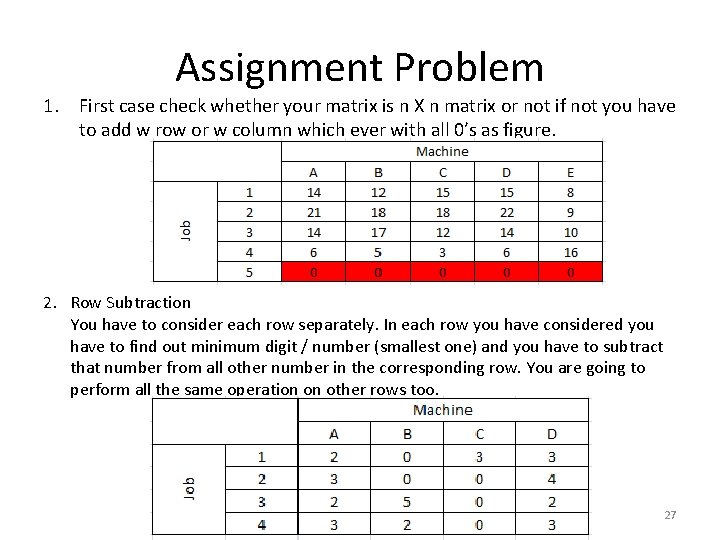 Assignment Problem

1. First case check whether your matrix is n X n matrix or not if not you have to add w row or w column which ever with all 0's as figure.

| | | Machine | | | | |
|---|---|---|---|---|---|---|
| | | A | B | C | D | E |
| Job | 1 | 14 | 12 | 15 | 15 | 8 |
| | 2 | 21 | 18 | 18 | 22 | 9 |
| | 3 | 14 | 17 | 12 | 14 | 10 |
| | 4 | 6 | 5 | 3 | 6 | 16 |
| | 5 | 0 | 0 | 0 | 0 | 0 |

2. Row Subtraction
You have to consider each row separately. In each row you have considered you have to find out minimum digit / number (smallest one) and you have to subtract that number from all other number in the corresponding row. You are going to perform all the same operation on other rows too.

| | | Machine | | | |
|---|---|---|---|---|---|
| | | A | B | C | D |
| Job | 1 | 2 | 0 | 3 | 3 |
| | 2 | 3 | 0 | 0 | 4 |
| | 3 | 2 | 5 | 0 | 2 |
| | 4 | 3 | 2 | 0 | 3 |

27